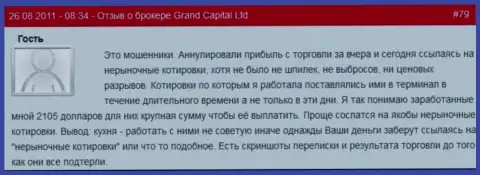 26.08.2011 - 08:34 - Отзыв о брокере Grand Capital Ltd

#79

Гость

Это мошенники. Аннулировали прибыль с торговли за вчера и сегодня ссылаясь на нерыночные котировки, хотя не было не шпилек, не выбросов, ни ценовых разрывов. Котировки по которым я работала поставлялись ими в терминал в течение длительного времени а не только в эти дни. Я так понимаю заработанные мной 2105 долларов для них крупная сумму чтобы её выплатить. Проще сослатся на якобы нерыночные котировки. Вывод: кухня - работать с ними не советую иначе однажды Ваши деньги заберут ссылаясь на "нерыночные котировки" или что то подобное. Есть скриншоты переписки и результата торговли до того как они все подтерли.